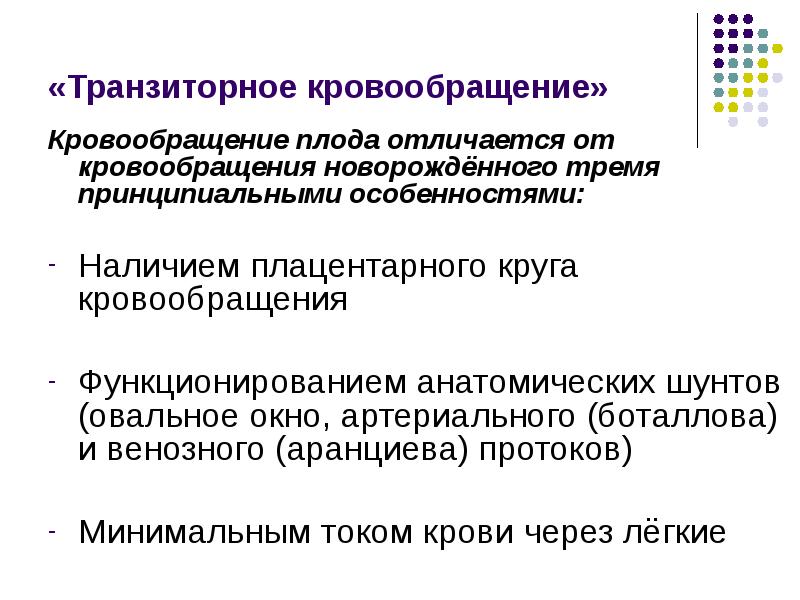 «Транзиторное кровообращение»

Кровообращение плода отличается от кровообращения новорождённого тремя принципиальными особенностями:

- Наличием плацентарного круга кровообращения

- Функционированием анатомических шунтов (овальное окно, артериального (боталлова) и венозного (аранциева) протоков)

- Минимальным током крови через лёгкие